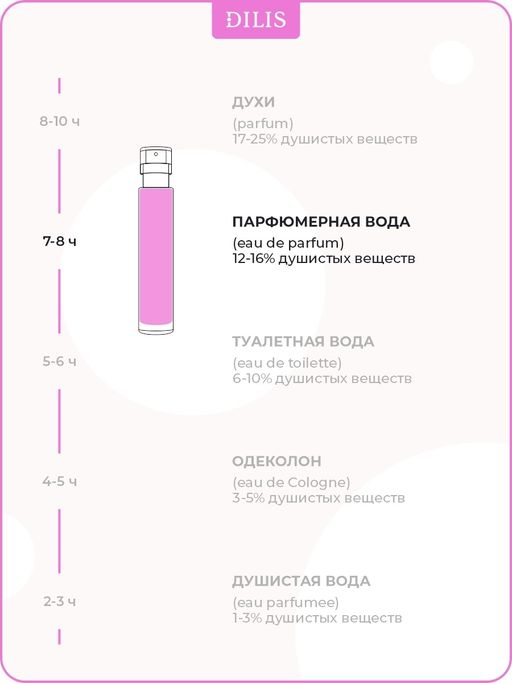 DILIS

8-10 ч

ДУХИ
(parfum)
17-25% душистых веществ

7-8 ч

ПАРФЮМЕРНАЯ ВОДА
(eau de parfum)
12-16% душистых веществ

5-6 ч

ТУАЛЕТНАЯ ВОДА
(eau de toilette)
6-10% душистых веществ

4-5 ч

ОДЕКОЛОН
(eau de Cologne)
3-5% душистых веществ

2-3 ч

ДУШИСТАЯ ВОДА
(eau parfumee)
1-3% душистых веществ